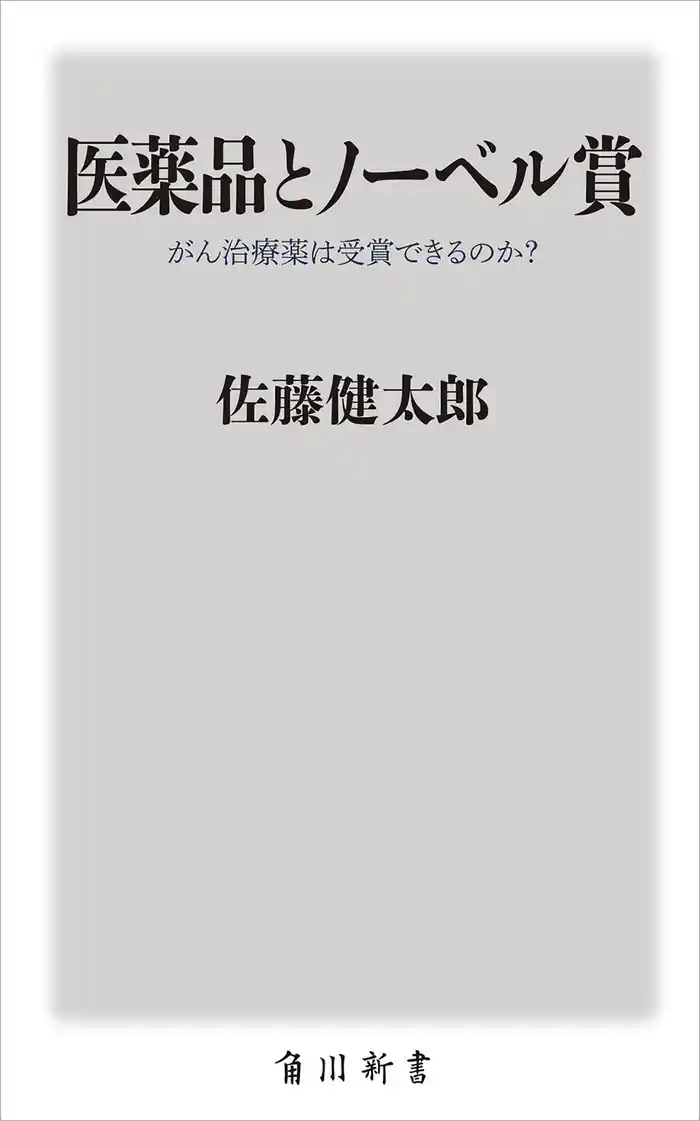 医薬品とノーベル賞

がん治療薬は受賞できるのか?

佐藤健太郎

角川新書